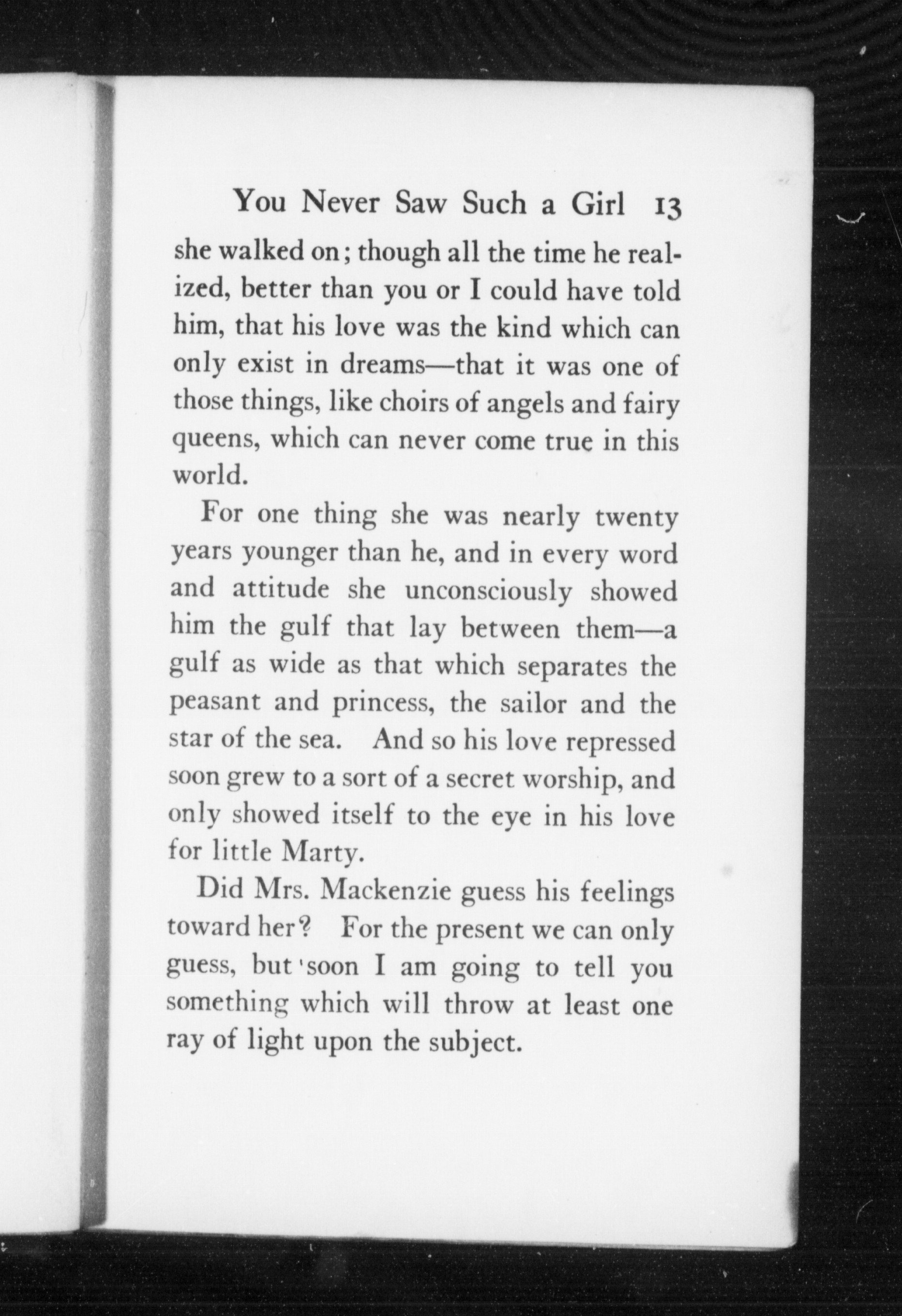 You Never Saw Such a Girl 13

she walked on; though all the time he realized, better than you or I could have told him, that his love was the kind which can only exist in dreams—that it was one of those things, like choirs of angels and fairy queens, which can never come true in this world.

For one thing she was nearly twenty years younger than he, and in every word and attitude she unconsciously showed him the gulf that lay between them—a gulf as wide as that which separates the peasant and princess, the sailor and the star of the sea. And so his love repressed soon grew to a sort of a secret worship, and only showed itself to the eye in his love for little Marty.

Did Mrs. Mackenzie guess his feelings toward her? For the present we can only guess, but soon I am going to tell you something which will throw at least one ray of light upon the subject.